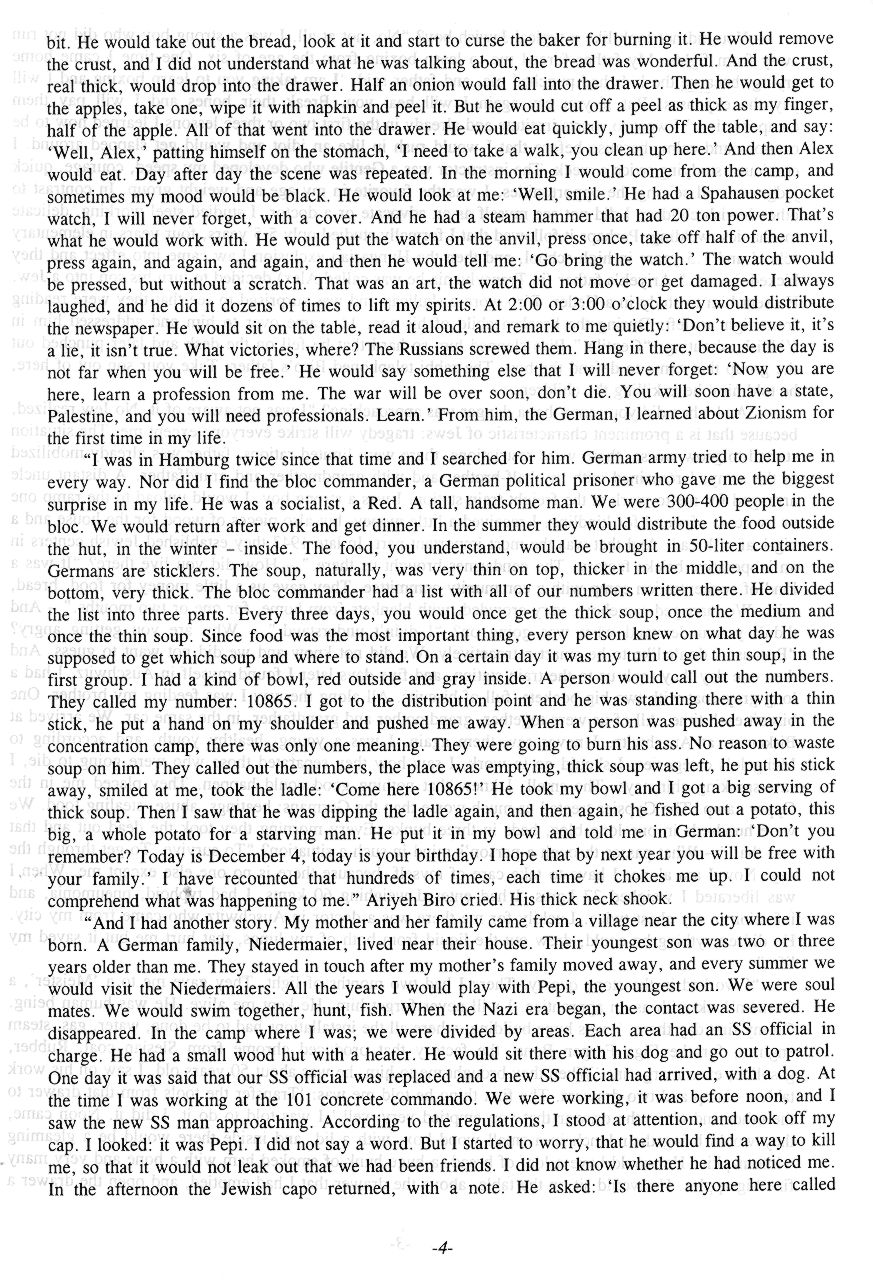 bit. He would take out the bread, look at it and start to curse the baker for burning it. He would remove the crust, and I did not understand what he was talking about, the bread was wonderful. And the crust, real thick, would drop into the drawer. Half an onion would fall into the drawer. Then he would get to the apples, take one, wipe it with napkin and peel it. But he would cut off a peel as thick as my finger, half of the apple. All of that went into the drawer. He would eat quickly, jump off the table, and say: 'Well, Alex,' patting himself on the stomach, 'I need to take a walk, you clean up here.' And then Alex would eat. Day after day the scene was repeated. In the morning I would come from the camp, and sometimes my mood would be black. He would look at me: 'Well, smile.' He had a Spahausen pocket watch, I will never forget, with a cover. And he had a steam hammer that had 20 ton power. That's what he would work with. He would put the watch on the anvil, press once, take off half of the anvil, press again, and again, and again, and then he would tell me: 'Go bring the watch.' The watch would be pressed, but without a scratch. That was an art, the watch did not move or get damaged. I always laughed, and he did it dozens of times to lift my spirits. At 2:00 or 3:00 o'clock they would distribute the newspaper. He would sit on the table, read it aloud, and remark to me quietly: 'Don't believe it, it's a lie, it isn't true. What victories, where? The Russians screwed them. Hang in there, because the day is not far when you will be free.' He would say something else that I will never forget: 'Now you are here, learn a profession from me. The war will be over soon, don't die. You will soon have a state, Palestine, and you will need professionals. Learn.' From him, the German, I learned about Zionism for the first time in my life.

"I was in Hamburg twice since that time and I searched for him. German army tried to help me in every way. Nor did I find the bloc commander, a German political prisoner who gave me the biggest surprise in my life. He was a socialist, a Red. A tall, handsome man. We were 300-400 people in the bloc. We would return after work and get dinner. In the summer they would distribute the food outside the hut, in the winter – inside. The food, you understand, would be brought in 50-liter containers. Germans are sticklers. The soup, naturally, was very thin on top, thicker in the middle, and on the bottom, very thick. The bloc commander had a list with all of our numbers written there. He divided the list into three parts. Every three days, you would once get the thick soup, once the medium and once the thin soup. Since food was the most important thing, every person knew on what day he was supposed to get which soup and where to stand. On a certain day it was my turn to get thin soup, in the first group. I had a kind of bowl, red outside and gray inside. A person would call out the numbers. They called my number: 10865. I got to the distribution point and he was standing there with a thin stick, he put a hand on my shoulder and pushed me away. When a person was pushed away in the concentration camp, there was only one meaning. They were going to burn his ass. No reason to waste soup on him. They called out the numbers, the place was emptying, thick soup was left, he put his stick away, smiled at me, took the ladle: 'Come here 10865!' He took my bowl and I got a big serving of thick soup. Then I saw that he was dipping the ladle again, and then again, he fished out a potato, this big, a whole potato for a starving man. He put it in my bowl and told me in German: 'Don't you remember? Today is December 4, today is your birthday. I hope that by next year you will be free with your family.' I have recounted that hundreds of times, each time it chokes me up. I could not comprehend what was happening to me." Ariyeh Biro cried. His thick neck shook.

"And I had another story. My mother and her family came from a village near the city where I was born. A German family, Niedermaier, lived near their house. Their youngest son was two or three years older than me. They stayed in touch after my mother's family moved away, and every summer we would visit the Niedermaiers. All the years I would play with Pepi, the youngest son. We were soul mates. We would swim together, hunt, fish. When the Nazi era began, the contact was severed. He disappeared. In the camp where I was; we were divided by areas. Each area had an SS official in charge. He had a small wood hut with a heater. He would sit there with his dog and go out to patrol. One day it was said that our SS official was replaced and a new SS official had arrived, with a dog. At the time I was working at the 101 concrete commando. We were working, it was before noon, and I saw the new SS man approaching. According to the regulations, I stood at attention, and took off my cap. I looked: it was Pepi. I did not say a word. But I started to worry, that he would find a way to kill me, so that it would not leak out that we had been friends. I did not know whether he had noticed me. In the afternoon the Jewish capo returned, with a note. He asked: 'Is there anyone here called

-4-